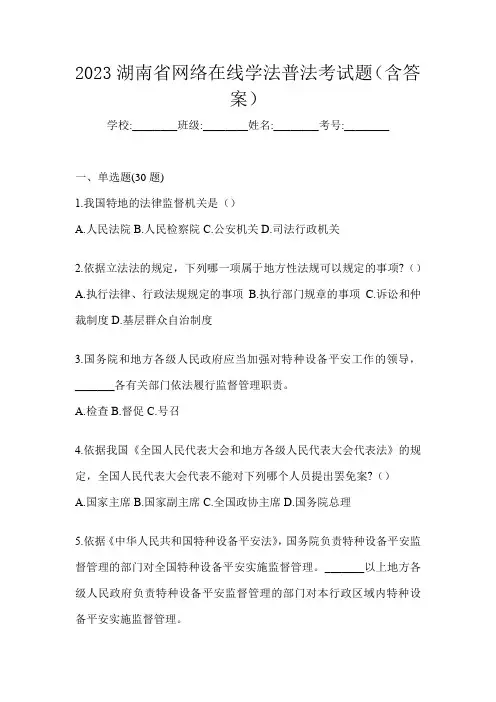 2023 湖南省网络在线学法普法考试题（含答案）

学校:________班级:________姓名:________考号:________

一、单选题(30 题)

1.我国特地的法律监督机关是（）

A.人民法院 B.人民检察院 C.公安机关 D.司法行政机关

2.依据立法法的规定，下列哪一项属于地方性法规可以规定的事项?（）

A.执行法律、行政法规规定的事项 B.执行部门规章的事项 C.诉讼和仲裁制度 D.基层群众自治制度

3.国务院和地方各级人民政府应当加强对特种设备平安工作的领导，_______各有关部门依法履行监督管理职责。

A.检查 B.督促 C.号召

4.依据我国《全国人民代表大会和地方各级人民代表大会代表法》的规定，全国人民代表大会代表不能对下列哪个人员提出罢免案?（）

A.国家主席 B.国家副主席 C.全国政协主席 D.国务院总理

5.依据《中华人民共和国特种设备平安法》，国务院负责特种设备平安监督管理的部门对全国特种设备平安实施监督管理。_______以上地方各级人民政府负责特种设备平安监督管理的部门对本行政区域内特种设备平安实施监督管理。